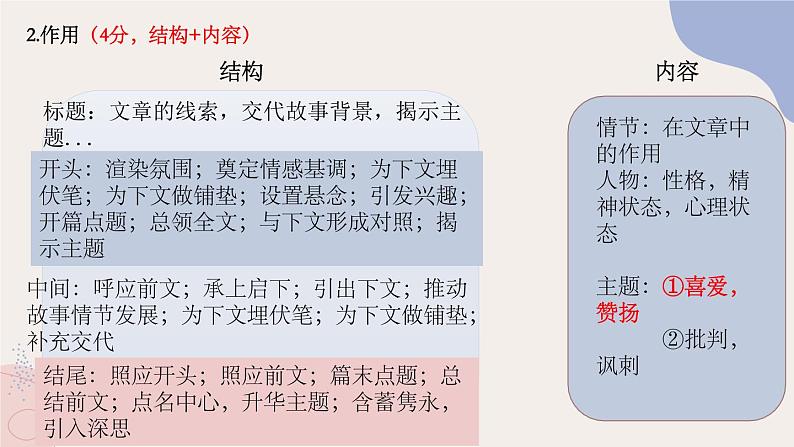 2.作用（4分，结构+内容）

结构

标题：文章的线索，交代故事背景，揭示主题...

开头：渲染氛围；奠定情感基调；为下文埋伏笔；为下文做铺垫；设置悬念；引发兴趣；开篇点题；总领全文；与下文形成对照；揭示主题

中间：呼应前文；承上启下；引出下文；推动故事情节发展；为下文埋伏笔；为下文做铺垫；补充交代

结尾：照应开头；照应前文；篇末点题；总结前文；点名中心，升华主题；含蓄隽永，引入深思

内容

情节：在文章中的作用
人物：性格，精神状态，心理状态

主题：①喜爱，赞扬
②批判，讽刺